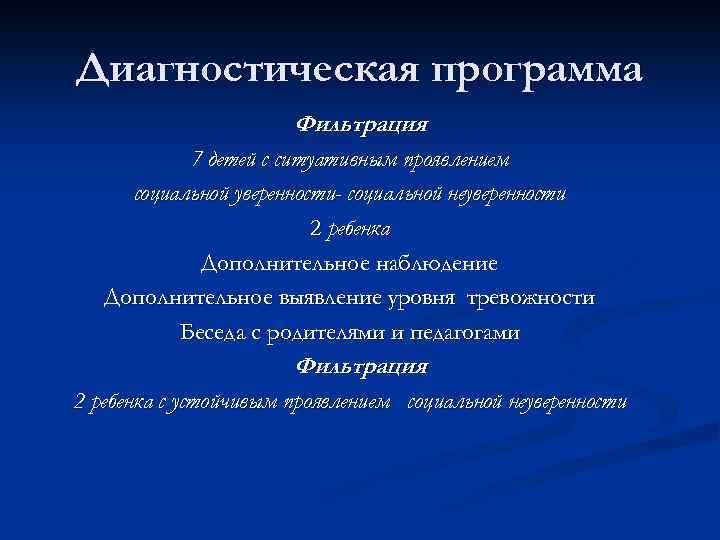 Диагностическая программа

Фильтрация

7 детей с ситуативным проявлением социальной уверенности- социальной неуверенности

2 ребенка

Дополнительное наблюдение

Дополнительное выявление уровня тревожности

Беседа с родителями и педагогами

Фильтрация

2 ребенка с устойчивым проявлением социальной неуверенности